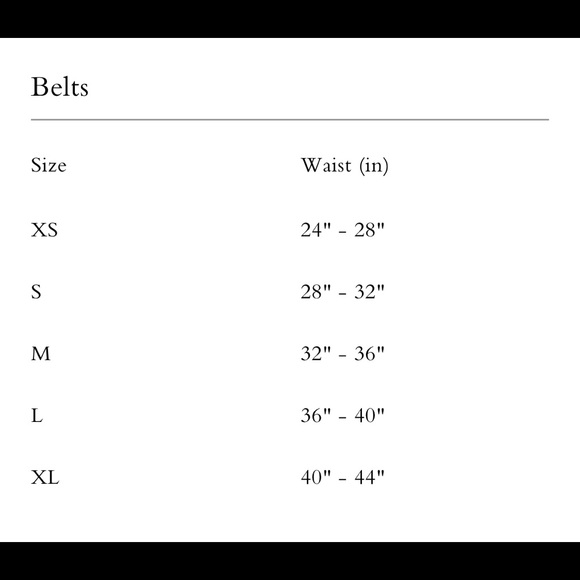 Belts

| Size | Waist (in) |
|---|---|
| XS | 24" - 28" |
| S | 28" - 32" |
| M | 32" - 36" |
| L | 36" - 40" |
| XL | 40" - 44" |